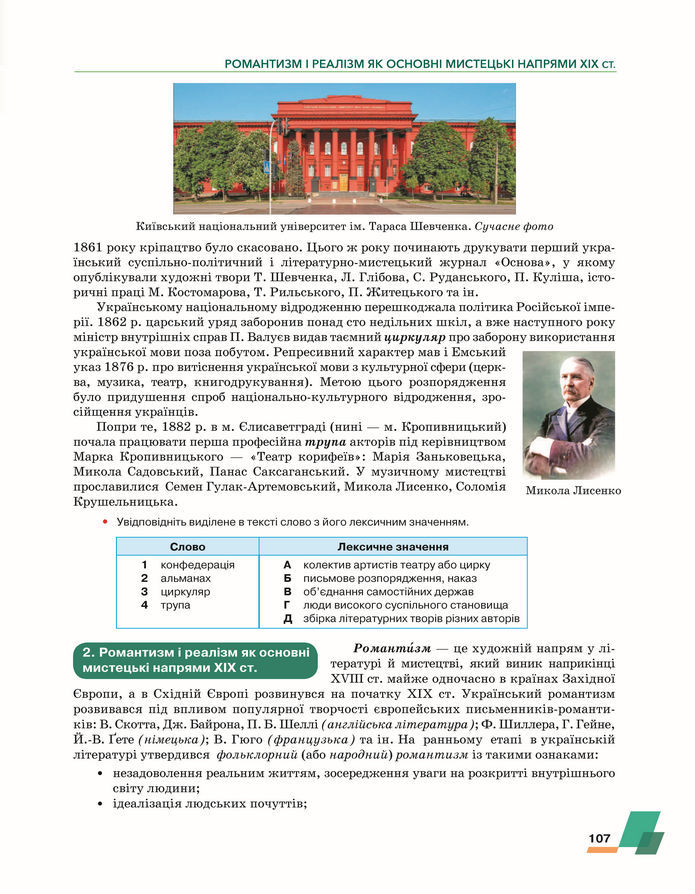 РОМАНТИЗМ І РЕАЛІЗМ ЯК ОСНОВНІ МИСТЕЦЬКІ НАПРЯМИ XIX ст.

Київський національний університет ім. Тараса Шевченка. Сучасне фото

1861 року кріпацтво було скасовано. Цього ж року починають друкувати перший український суспільно-політичний і літературно-мистецький журнал «Основа», у якому опублікували художні твори Т. Шевченка, Л. Глібова, С. Руданського, П. Куліша, історичні праці М. Костомарова, Т. Рильського, П. Житецького та ін.

Українському національному відродженню перешкоджала політика Російської імперії. 1862 р. царський уряд заборонив понад сто недільних шкіл, а вже наступного року міністр внутрішніх справ П. Валуєв видав таємний циркуляр про заборону використання української мови поза побутом. Репресивний характер мав і Емський указ 1876 р. про витіснення української мови з культурної сфери (церква, музика, театр, книгодрукування). Метою цього розпорядження було придушення спроб національно-культурного відродження, зросійщення українців.

Попри те, 1882 р. в м. Єлисаветграді (нині — м. Кропивницький) почала працювати перша професійна трупа акторів під керівництвом Марка Кропивницького — «Театр корифеїв»: Марія Заньковецька, Микола Садовський, Панас Саксаганський. У музичному мистецтві прославилися Семен Гулак-Артемовський, Микола Лисенко, Соломія Крушельницька.

Микола Лисенко

• Увідповідніть виділене в тексті слово з його лексичним значенням.

| Слово | Лексичне значення |
|---|---|
| 1 конфедерація | А колектив артистів театру або цирку |
| 2 альманах | Б письмове розпорядження, наказ |
| 3 циркуляр | В об'єднання самостійних держав |
| 4 трупа | Г люди високого суспільного становища |
| | Д збірка літературних творів різних авторів |

2. Романтизм і реалізм як основні мистецькі напрями XIX ст.

Романти́зм — це художній напрям у літературі й мистецтві, який виник наприкінці XVIII ст. майже одночасно в країнах Західної Європи, а в Східній Європі розвинувся на початку XIX ст. Український романтизм розвивався під впливом популярної творчості європейських письменників-романтиків: В. Скотта, Дж. Байрона, П. Б. Шеллі (англійська література); Ф. Шиллера, Г. Гейне, Й.-В. Ґете (німецька); В. Гюго (французька) та ін. На ранньому етапі в українській літературі утвердився фольклорний (або народний) романтизм із такими ознаками:

• незадоволення реальним життям, зосередження уваги на розкритті внутрішнього світу людини;
• ідеалізація людських почуттів;

107